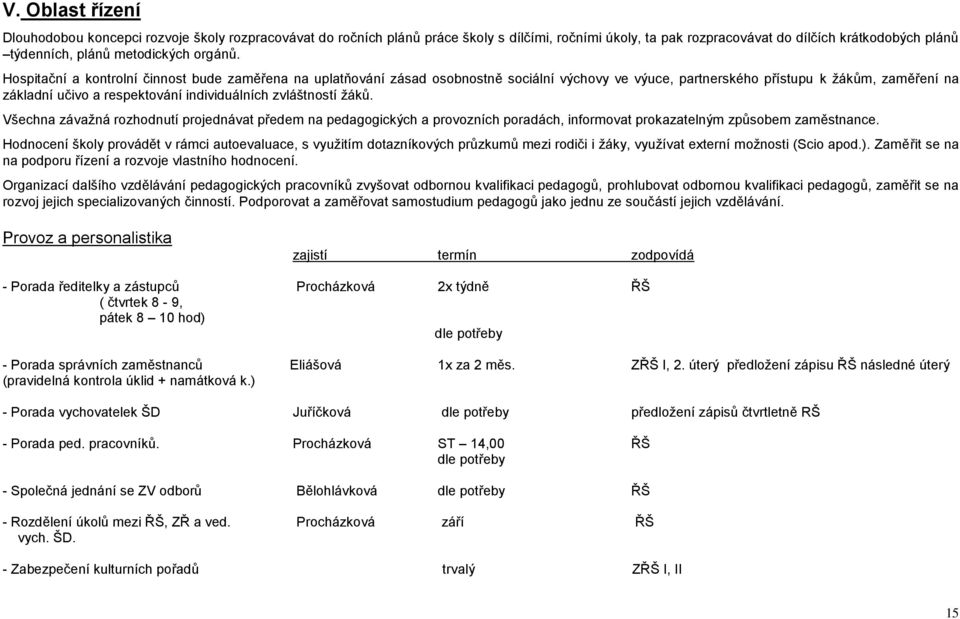 V. Oblast řízení

Dlouhodobou koncepci rozvoje školy rozpracovávat do ročních plánů práce školy s dílčími, ročními úkoly, ta pak rozpracovávat do dílčích krátkodobých plánů –týdenních, plánů metodických orgánů.

Hospitační a kontrolní činnost bude zaměřena na uplatňování zásad osobnostně sociální výchovy ve výuce, partnerského přístupu k žákům, zaměření na základní učivo a respektování individuálních zvláštností žáků.

Všechna závažná rozhodnutí projednávat předem na pedagogických a provozních poradách, informovat prokazatelným způsobem zaměstnance.

Hodnocení školy provádět v rámci autoevaluace, s využitím dotazníkových průzkumů mezi rodiči i žáky, využívat externí možnosti (Scio apod.). Zaměřit se na na podporu řízení a rozvoje vlastního hodnocení.

Organizací dalšího vzdělávání pedagogických pracovníků zvyšovat odbornou kvalifikaci pedagogů, prohlubovat odbornou kvalifikaci pedagogů, zaměřit se na rozvoj jejich specializovaných činností. Podporovat a zaměřovat samostudium pedagogů jako jednu ze součástí jejich vzdělávání.

Provoz a personalistika

| | zajistí | termín | zodpovídá |
|---|---|---|---|
| - Porada ředitelky a zástupců ( čtvrtek 8 - 9, pátek 8 – 10 hod) | Procházková | 2x týdně dle potřeby | ŘŠ |
| - Porada správních zaměstnanců (pravidelná kontrola úklid + namátková k.) | Eliášová | 1x za 2 měs. | ZŘŠ I, 2. úterý předložení zápisu ŘŠ následné úterý |
| - Porada vychovatelek ŠD | Juříčková | dle potřeby | předložení zápisů čtvrtletně ŘŠ |
| - Porada ped. pracovníků. | Procházková | ST – 14,00 dle potřeby | ŘŠ |
| - Společná jednání se ZV odborů | Bělohlávková | dle potřeby | ŘŠ |
| - Rozdělení úkolů mezi ŘŠ, ZŘ a ved. vych. ŠD. | Procházková | září | ŘŠ |
| - Zabezpečení kulturních pořadů | | trvalý | ZŘŠ I, II |

15